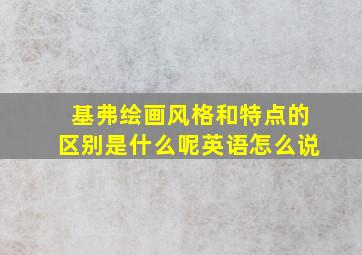 基弗绘画风格和特点的区别是什么呢英语怎么说